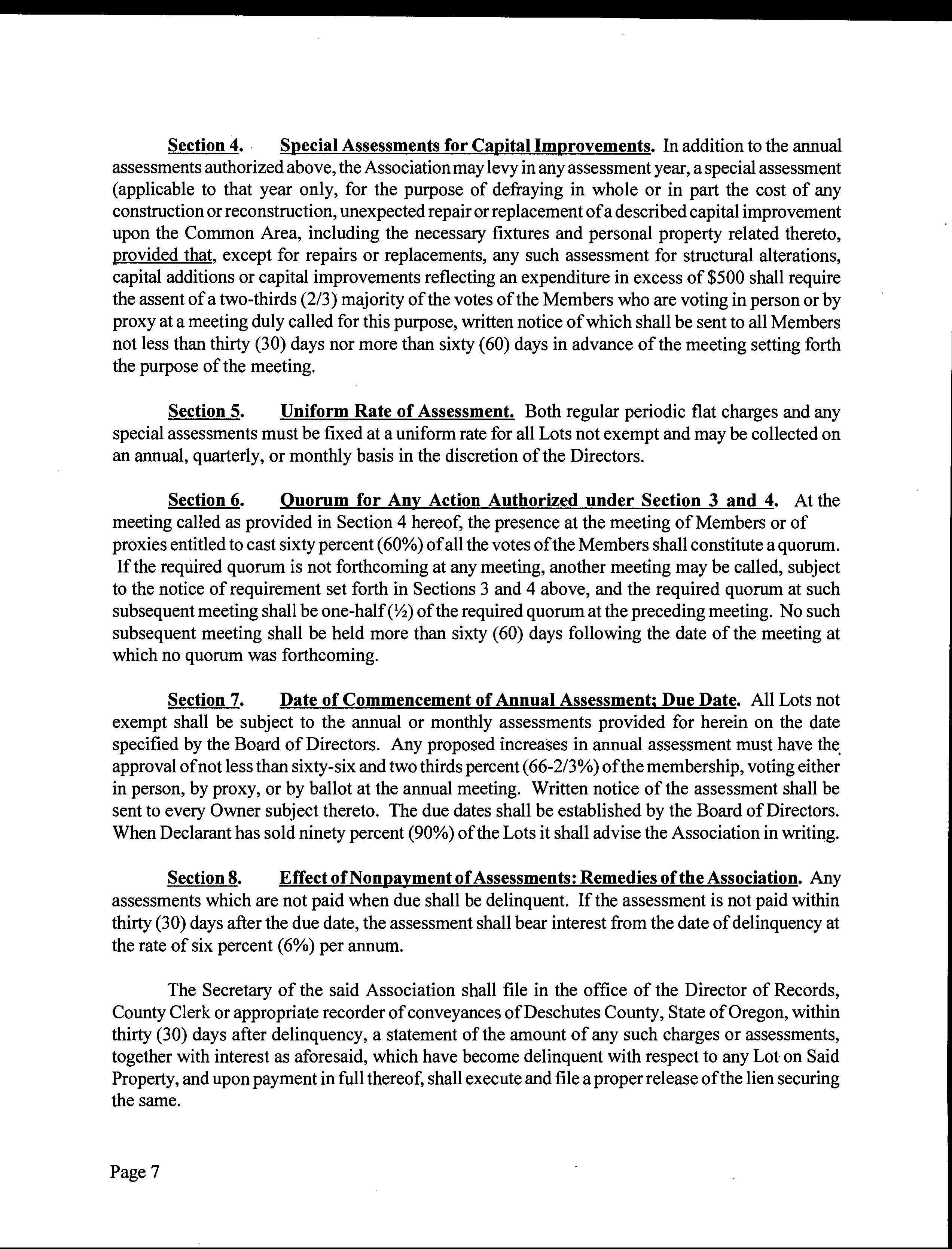 Section 4. Special Assessments for Capital Improvements. In addition to the annual assessments authorized above, the Association may levy in any assessment year, a special assessment (applicable to that year only, for the purpose of defraying in whole or in part the cost of any construction or reconstruction, unexpected repair or replacement of a described capital improvement upon the Common Area, including the necessary fixtures and personal property related thereto, provided that, except for repairs or replacements, any such assessment for structural alterations, capital additions or capital improvements reflecting an expenditure in excess of $500 shall require the assent of a two-thirds (2/3) majority of the votes of the Members who are voting in person or by proxy at a meeting duly called for this purpose, written notice of which shall be sent to all Members not less than thirty (30) days nor more than sixty (60) days in advance of the meeting setting forth the purpose of the meeting.

Section 5. Uniform Rate of Assessment. Both regular periodic flat charges and any special assessments must be fixed at a uniform rate for all Lots not exempt and may be collected on an annual, quarterly, or monthly basis in the discretion of the Directors.

Section 6. Quorum for Any Action Authorized under Section 3 and 4. At the meeting called as provided in Section 4 hereof, the presence at the meeting of Members or of proxies entitled to cast sixty percent (60%) of all the votes of the Members shall constitute a quorum. If the required quorum is not forthcoming at any meeting, another meeting may be called, subject to the notice of requirement set forth in Sections 3 and 4 above, and the required quorum at such subsequent meeting shall be one-half (½) of the required quorum at the preceding meeting. No such subsequent meeting shall be held more than sixty (60) days following the date of the meeting at which no quorum was forthcoming.

Section 7. Date of Commencement of Annual Assessment; Due Date. All Lots not exempt shall be subject to the annual or monthly assessments provided for herein on the date specified by the Board of Directors. Any proposed increases in annual assessment must have the approval of not less than sixty-six and two thirds percent (66-2/3%) of the membership, voting either in person, by proxy, or by ballot at the annual meeting. Written notice of the assessment shall be sent to every Owner subject thereto. The due dates shall be established by the Board of Directors. When Declarant has sold ninety percent (90%) of the Lots it shall advise the Association in writing.

Section 8. Effect of Nonpayment of Assessments: Remedies of the Association. Any assessments which are not paid when due shall be delinquent. If the assessment is not paid within thirty (30) days after the due date, the assessment shall bear interest from the date of delinquency at the rate of six percent (6%) per annum.

The Secretary of the said Association shall file in the office of the Director of Records, County Clerk or appropriate recorder of conveyances of Deschutes County, State of Oregon, within thirty (30) days after delinquency, a statement of the amount of any such charges or assessments, together with interest as aforesaid, which have become delinquent with respect to any Lot on Said Property, and upon payment in full thereof, shall execute and file a proper release of the lien securing the same.

Page 7